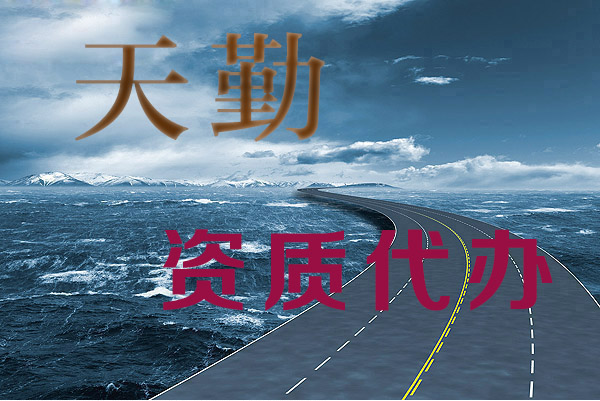 天勤

资质代办